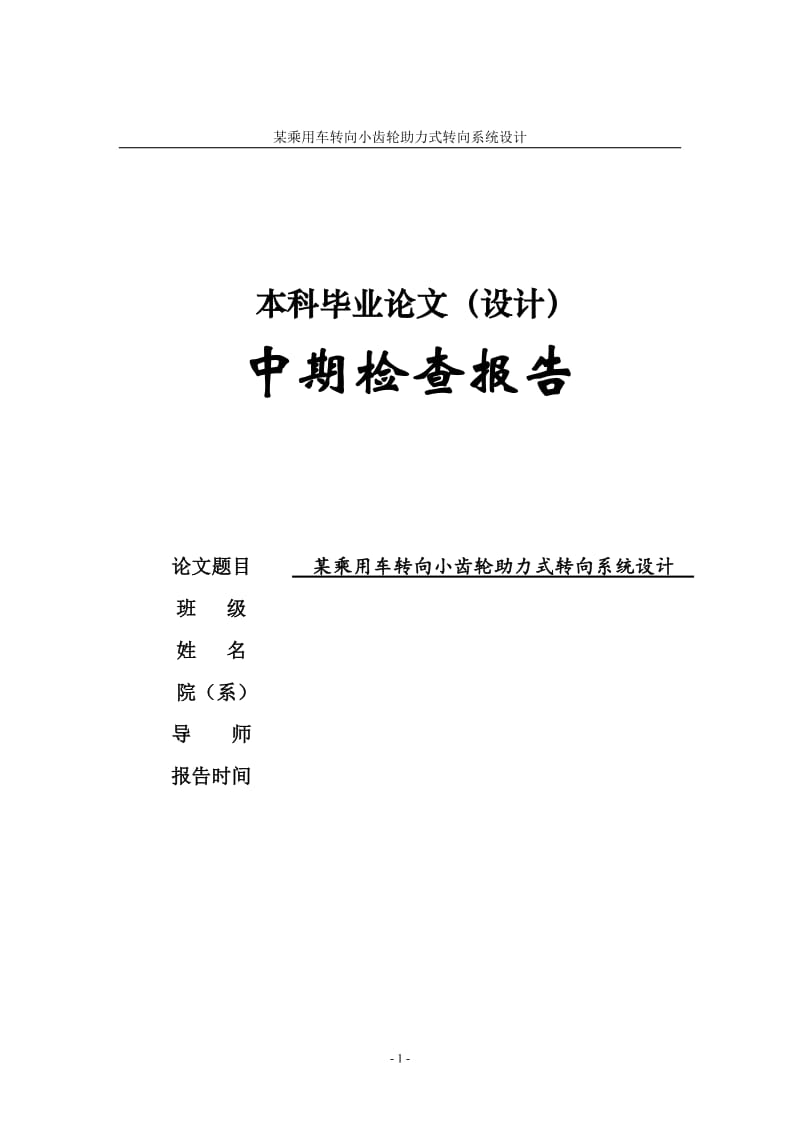 某乘用车转向小齿轮助力式转向系统设计

本科毕业论文（设计）

中期检查报告

论文题目 某乘用车转向小齿轮助力式转向系统设计

班 级

姓 名

院（系）

导 师

报告时间

- 1 -